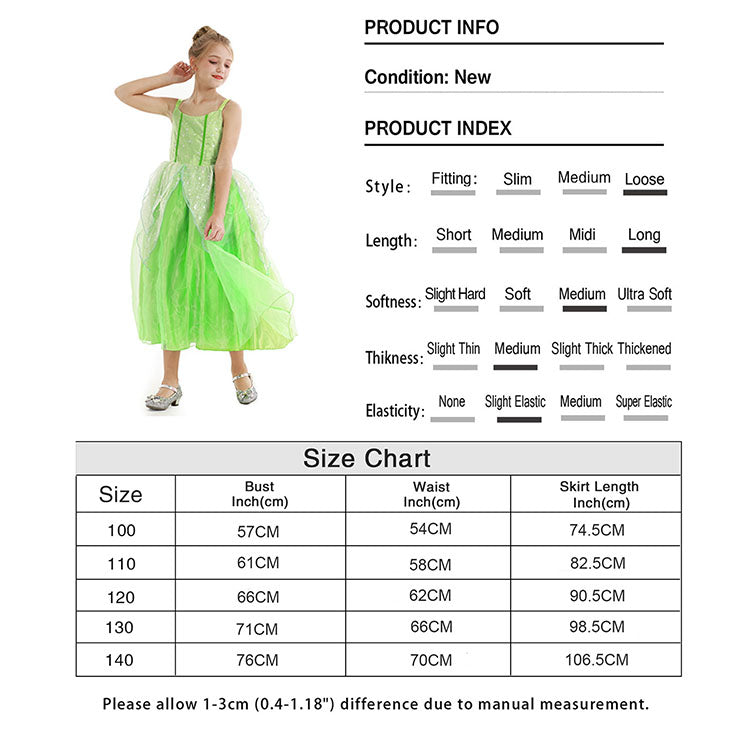 PRODUCT INFO

Condition: New

PRODUCT INDEX

Style: Fitting: Slim Medium Loose

Length: Short Medium Midi Long

Softness: Slight Hard Soft Medium Ultra Soft

Thikness: Slight Thin Medium Slight Thick Thickened

Elasticity: None Slight Elastic Medium Super Elastic

Size Chart

| Size | Bust Inch(cm) | Waist Inch(cm) | Skirt Length Inch(cm) |
|---|---|---|---|
| 100 | 57CM | 54CM | 74.5CM |
| 110 | 61CM | 58CM | 82.5CM |
| 120 | 66CM | 62CM | 90.5CM |
| 130 | 71CM | 66CM | 98.5CM |
| 140 | 76CM | 70CM | 106.5CM |

Please allow 1-3cm (0.4-1.18") difference due to manual measurement.